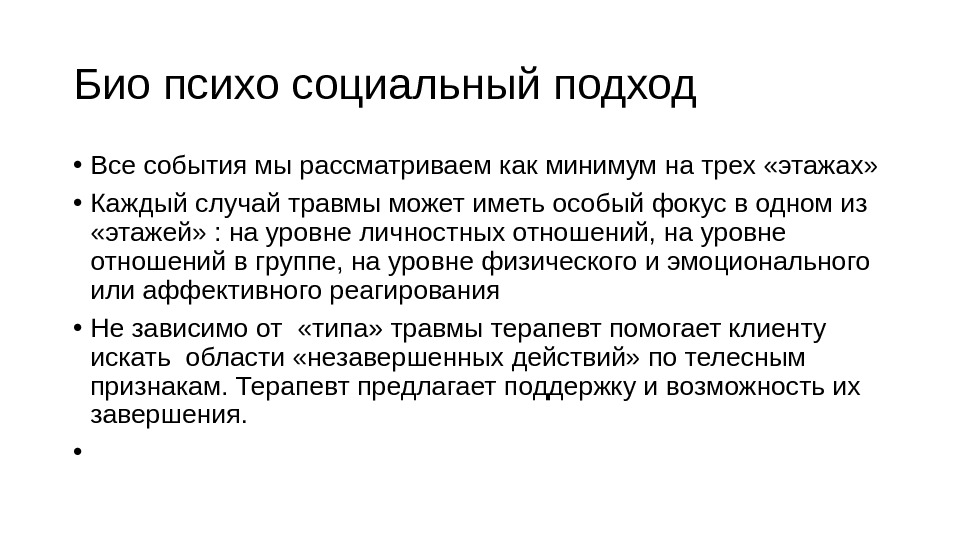 Био психо социальный подход

• Все события мы рассматриваем как минимум на трех «этажах»
• Каждый случай травмы может иметь особый фокус в одном из «этажей» : на уровне личностных отношений, на уровне отношений в группе, на уровне физического и эмоционального или аффективного реагирования
• Не зависимо от «типа» травмы терапевт помогает клиенту искать области «незавершенных действий» по телесным признакам. Терапевт предлагает поддержку и возможность их завершения.
•